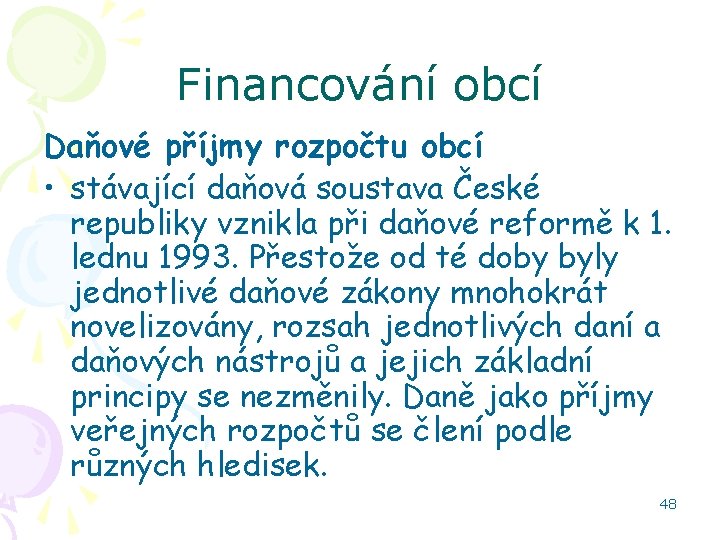 Financování obcí

Daňové příjmy rozpočtu obcí

• stávající daňová soustava České republiky vznikla při daňové reformě k 1. lednu 1993. Přestože od té doby byly jednotlivé daňové zákony mnohokrát novelizovány, rozsah jednotlivých daní a daňových nástrojů a jejich základní principy se nezměnily. Daně jako příjmy veřejných rozpočtů se člení podle různých hledisek.

48